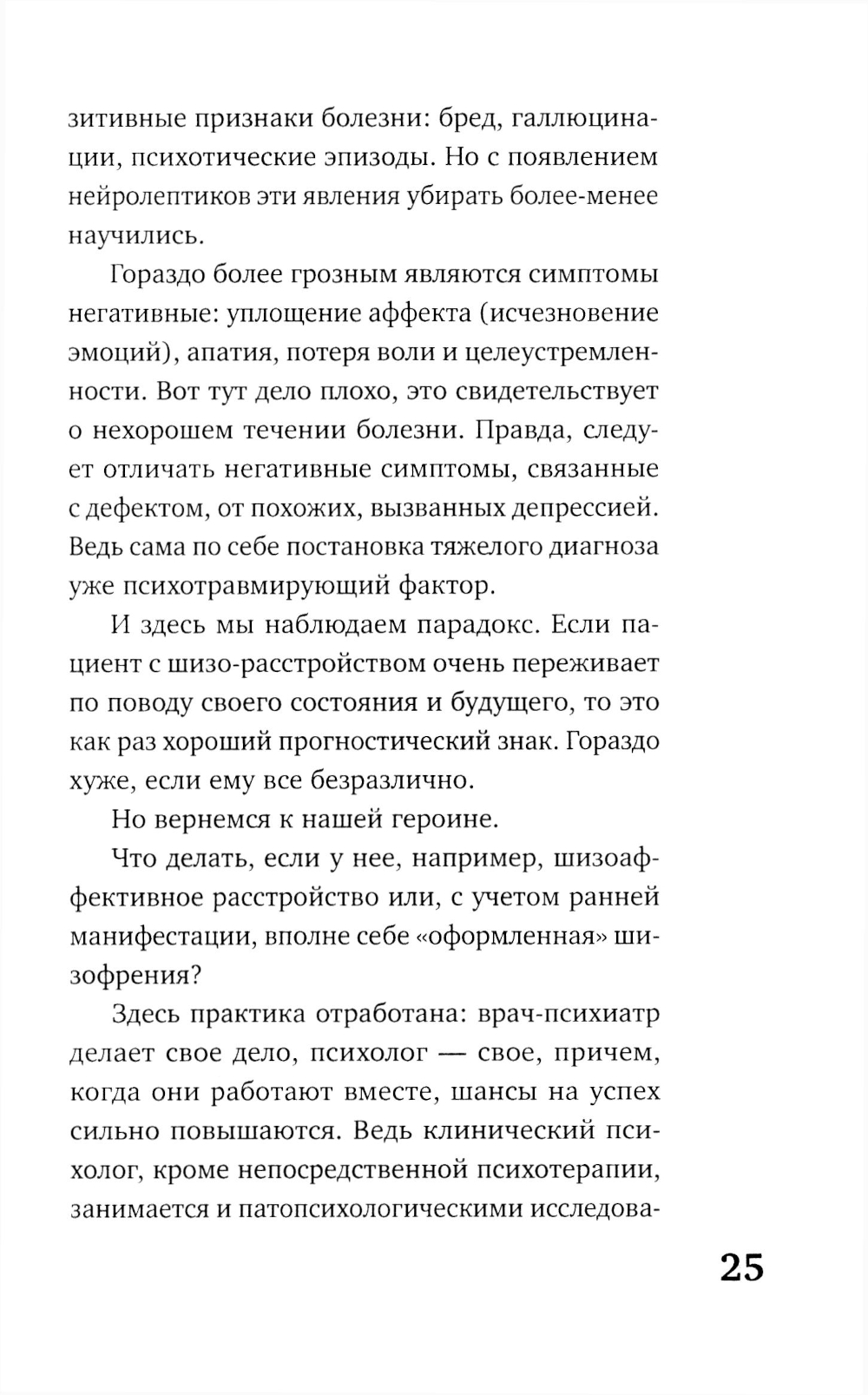 зитивные признаки болезни: бред, галлюцинации, психотические эпизоды. Но с появлением нейролептиков эти явления убирать более-менее научились.

Гораздо более грозным являются симптомы негативные: уплощение аффекта (исчезновение эмоций), апатия, потеря воли и целеустремленности. Вот тут дело плохо, это свидетельствует о нехорошем течении болезни. Правда, следует отличать негативные симптомы, связанные с дефектом, от похожих, вызванных депрессией. Ведь сама по себе постановка тяжелого диагноза уже психотравмирующий фактор.

И здесь мы наблюдаем парадокс. Если пациент с шизо-расстройством очень переживает по поводу своего состояния и будущего, то это как раз хороший прогностический знак. Гораздо хуже, если ему все безразлично.

Но вернемся к нашей героине.

Что делать, если у нее, например, шизоаффективное расстройство или, с учетом ранней манифестации, вполне себе «оформленная» шизофрения?

Здесь практика отработана: врач-психиатр делает свое дело, психолог — свое, причем, когда они работают вместе, шансы на успех сильно повышаются. Ведь клинический психолог, кроме непосредственной психотерапии, занимается и патопсихологическими исследова-

25